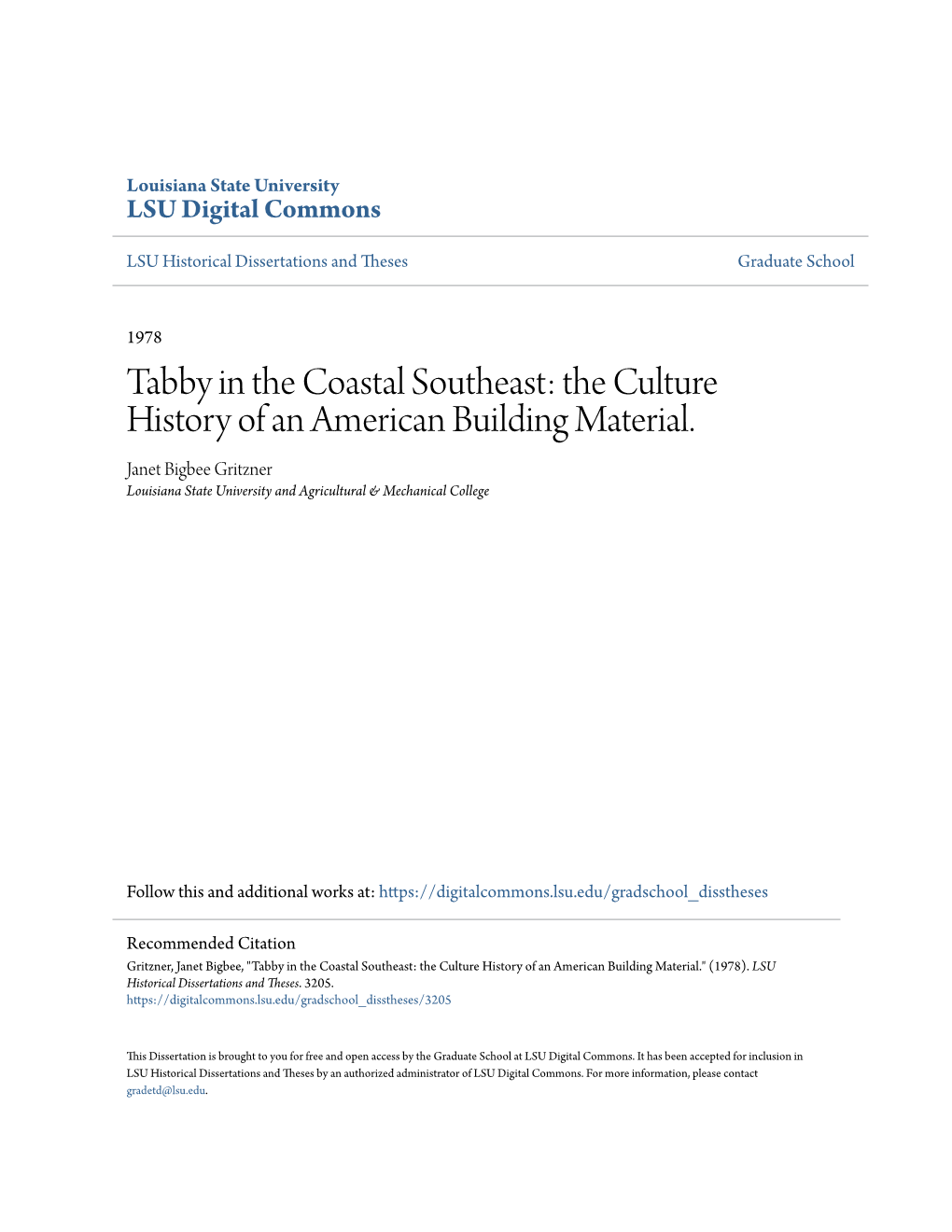 Louisiana State University
LSU Digital Commons

LSU Historical Dissertations and Theses

Graduate School

1978

Tabby in the Coastal Southeast: the Culture History of an American Building Material.

Janet Bigbee Gritzner
Louisiana State University and Agricultural & Mechanical College

Follow this and additional works at: https://digitalcommons.lsu.edu/gradschool_disstheses

Recommended Citation
Gritzner, Janet Bigbee, "Tabby in the Coastal Southeast: the Culture History of an American Building Material." (1978). LSU Historical Dissertations and Theses. 3205.
https://digitalcommons.lsu.edu/gradschool_disstheses/3205

This Dissertation is brought to you for free and open access by the Graduate School at LSU Digital Commons. It has been accepted for inclusion in LSU Historical Dissertations and Theses by an authorized administrator of LSU Digital Commons. For more information, please contact gradetd@lsu.edu.